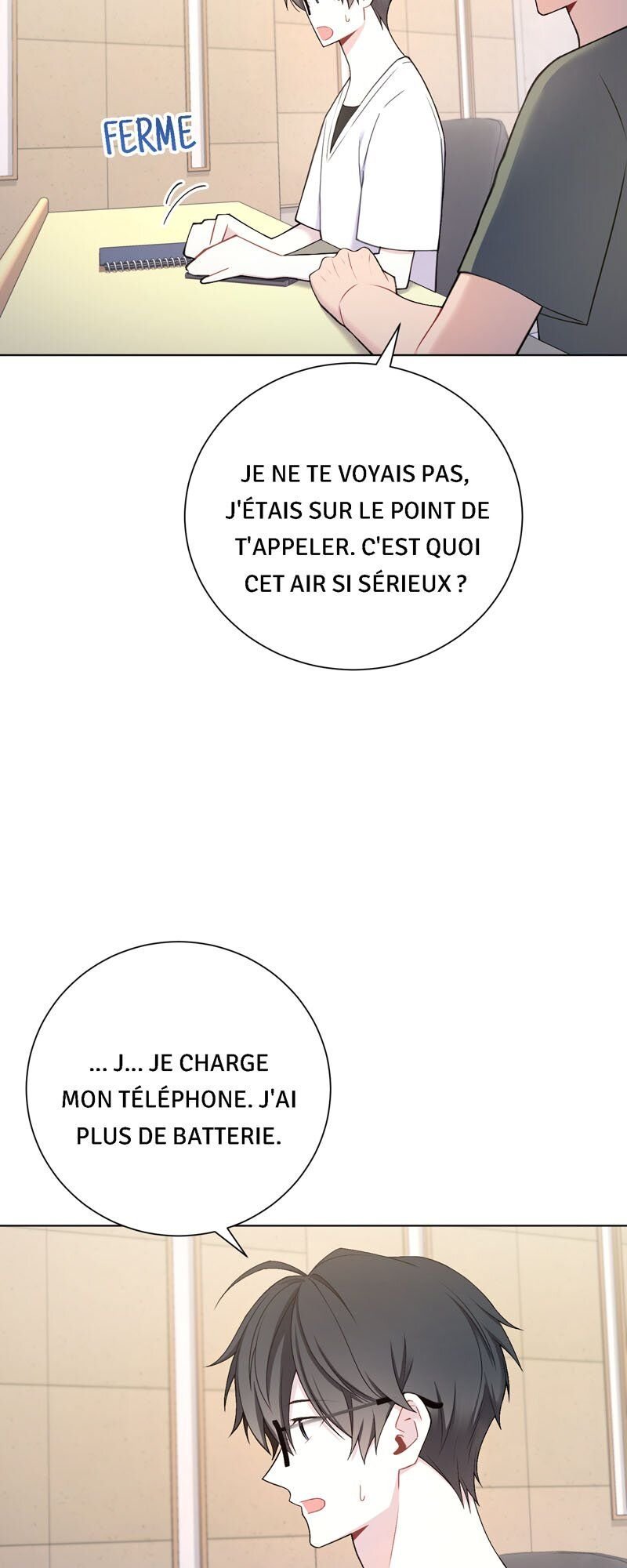 FERME

JE NE TE VOYAIS PAS, J'ÉTAIS SUR LE POINT DE T'APPELER. C'EST QUOI CET AIR SI SÉRIEUX ?

... J... JE CHARGE MON TÉLÉPHONE. J'AI PLUS DE BATTERIE.